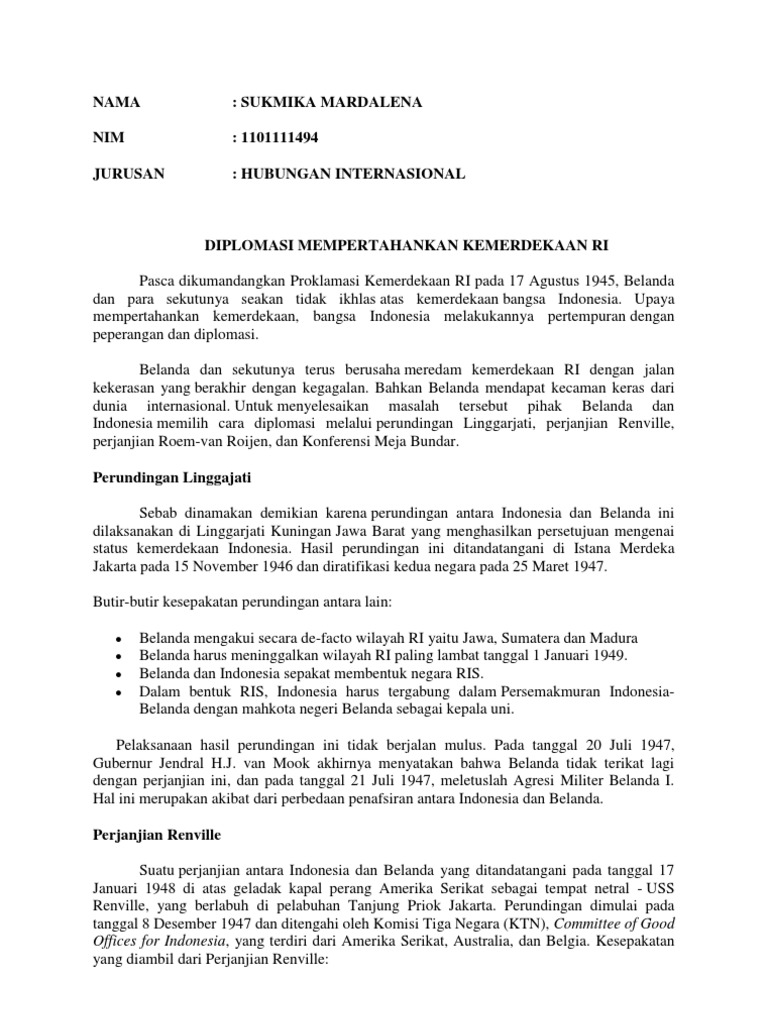 NAMA : SUKMIKA MARDALENA

NIM : 1101111494

JURUSAN : HUBUNGAN INTERNASIONAL

DIPLOMASI MEMPERTAHANKAN KEMERDEKAAN RI

Pasca dikumandangkan Proklamasi Kemerdekaan RI pada 17 Agustus 1945, Belanda dan para sekutunya seakan tidak ikhlas atas kemerdekaan bangsa Indonesia. Upaya mempertahankan kemerdekaan, bangsa Indonesia melakukannya pertempuran dengan peperangan dan diplomasi.

Belanda dan sekutunya terus berusaha meredam kemerdekaan RI dengan jalan kekerasan yang berakhir dengan kegagalan. Bahkan Belanda mendapat kecaman keras dari dunia internasional. Untuk menyelesaikan masalah tersebut pihak Belanda dan Indonesia memilih cara diplomasi melalui perundingan Linggarjati, perjanjian Renville, perjanjian Roem-van Roijen, dan Konferensi Meja Bundar.

Perundingan Linggajati

Sebab dinamakan demikian karena perundingan antara Indonesia dan Belanda ini dilaksanakan di Linggarjati Kuningan Jawa Barat yang menghasilkan persetujuan mengenai status kemerdekaan Indonesia. Hasil perundingan ini ditandatangani di Istana Merdeka Jakarta pada 15 November 1946 dan diratifikasi kedua negara pada 25 Maret 1947.

Butir-butir kesepakatan perundingan antara lain:

• Belanda mengakui secara de-facto wilayah RI yaitu Jawa, Sumatera dan Madura
• Belanda harus meninggalkan wilayah RI paling lambat tanggal 1 Januari 1949.
• Belanda dan Indonesia sepakat membentuk negara RIS.
• Dalam bentuk RIS, Indonesia harus tergabung dalam Persemakmuran Indonesia-Belanda dengan mahkota negeri Belanda sebagai kepala uni.

Pelaksanaan hasil perundingan ini tidak berjalan mulus. Pada tanggal 20 Juli 1947, Gubernur Jendral H.J. van Mook akhirnya menyatakan bahwa Belanda tidak terikat lagi dengan perjanjian ini, dan pada tanggal 21 Juli 1947, meletuslah Agresi Militer Belanda I. Hal ini merupakan akibat dari perbedaan penafsiran antara Indonesia dan Belanda.

Perjanjian Renville

Suatu perjanjian antara Indonesia dan Belanda yang ditandatangani pada tanggal 17 Januari 1948 di atas geladak kapal perang Amerika Serikat sebagai tempat netral - USS Renville, yang berlabuh di pelabuhan Tanjung Priok Jakarta. Perundingan dimulai pada tanggal 8 Desember 1947 dan ditengahi oleh Komisi Tiga Negara (KTN), Committee of Good Offices for Indonesia, yang terdiri dari Amerika Serikat, Australia, dan Belgia. Kesepakatan yang diambil dari Perjanjian Renville: